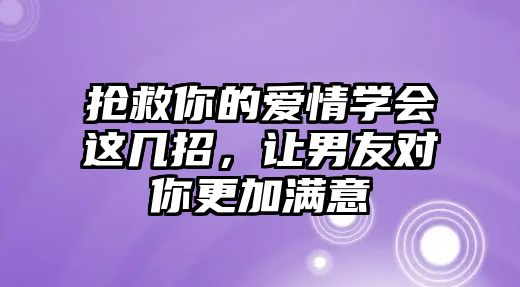 抢救你的爱情学会这几招，让男友对你更加满意